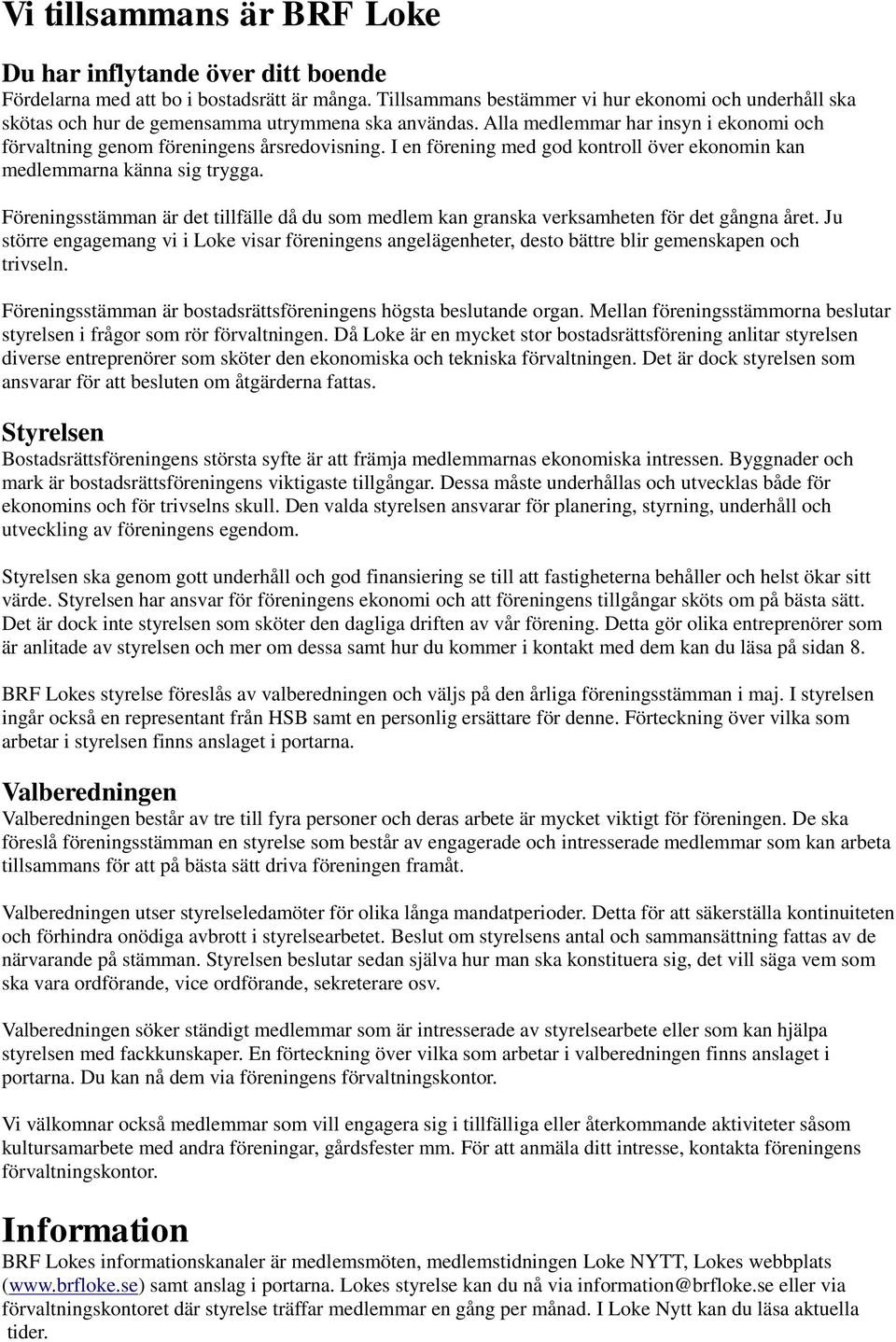 Vi tillsammans är BRF Loke

Du har inflytande över ditt boende
Fördelarna med att bo i bostadsrätt är många. Tillsammans bestämmer vi hur ekonomi och underhåll ska skötas och hur de gemensamma utrymmena ska användas. Alla medlemmar har insyn i ekonomi och förvaltning genom föreningens årsredovisning. I en förening med god kontroll över ekonomin kan medlemmarna känna sig trygga.

Föreningsstämman är det tillfälle då du som medlem kan granska verksamheten för det gångna året. Ju större engagemang vi i Loke visar föreningens angelägenheter, desto bättre blir gemenskapen och trivseln.

Föreningsstämman är bostadsrättsföreningens högsta beslutande organ. Mellan föreningsstämmorna beslutar styrelsen i frågor som rör förvaltningen. Då Loke är en mycket stor bostadsrättsförening anlitar styrelsen diverse entreprenörer som sköter den ekonomiska och tekniska förvaltningen. Det är dock styrelsen som ansvarar för att besluten om åtgärderna fattas.

Styrelsen
Bostadsrättsföreningens största syfte är att främja medlemmarnas ekonomiska intressen. Byggnader och mark är bostadsrättsföreningens viktigaste tillgångar. Dessa måste underhållas och utvecklas både för ekonomins och för trivselns skull. Den valda styrelsen ansvarar för planering, styrning, underhåll och utveckling av föreningens egendom.

Styrelsen ska genom gott underhåll och god finansiering se till att fastigheterna behåller och helst ökar sitt värde. Styrelsen har ansvar för föreningens ekonomi och att föreningens tillgångar sköts om på bästa sätt. Det är dock inte styrelsen som sköter den dagliga driften av vår förening. Detta gör olika entreprenörer som är anlitade av styrelsen och mer om dessa samt hur du kommer i kontakt med dem kan du läsa på sidan 8.

BRF Lokes styrelse föreslås av valberedningen och väljs på den årliga föreningsstämman i maj. I styrelsen ingår också en representant från HSB samt en personlig ersättare för denne. Förteckning över vilka som arbetar i styrelsen finns anslaget i portarna.

Valberedningen
Valberedningen består av tre till fyra personer och deras arbete är mycket viktigt för föreningen. De ska föreslå föreningsstämman en styrelse som består av engagerade och intresserade medlemmar som kan arbeta tillsammans för att på bästa sätt driva föreningen framåt.

Valberedningen utser styrelseledamöter för olika långa mandatperioder. Detta för att säkerställa kontinuiteten och förhindra onödiga avbrott i styrelsearbetet. Beslut om styrelsens antal och sammansättning fattas av de närvarande på stämman. Styrelsen beslutar sedan själva hur man ska konstituera sig, det vill säga vem som ska vara ordförande, vice ordförande, sekreterare osv.

Valberedningen söker ständigt medlemmar som är intresserade av styrelsearbete eller som kan hjälpa styrelsen med fackkunskaper. En förteckning över vilka som arbetar i valberedningen finns anslaget i portarna. Du kan nå dem via föreningens förvaltningskontor.

Vi välkomnar också medlemmar som vill engagera sig i tillfälliga eller återkommande aktiviteter såsom kultursamarbete med andra föreningar, gårdsfester mm. För att anmäla ditt intresse, kontakta föreningens förvaltningskontor.

Information
BRF Lokes informationskanaler är medlemsmöten, medlemstidningen Loke NYTT, Lokes webbplats (www.brfloke.se) samt anslag i portarna. Lokes styrelse kan du nå via information@brfloke.se eller via förvaltningskontoret där styrelse träffar medlemmar en gång per månad. I Loke Nytt kan du läsa aktuella tider.